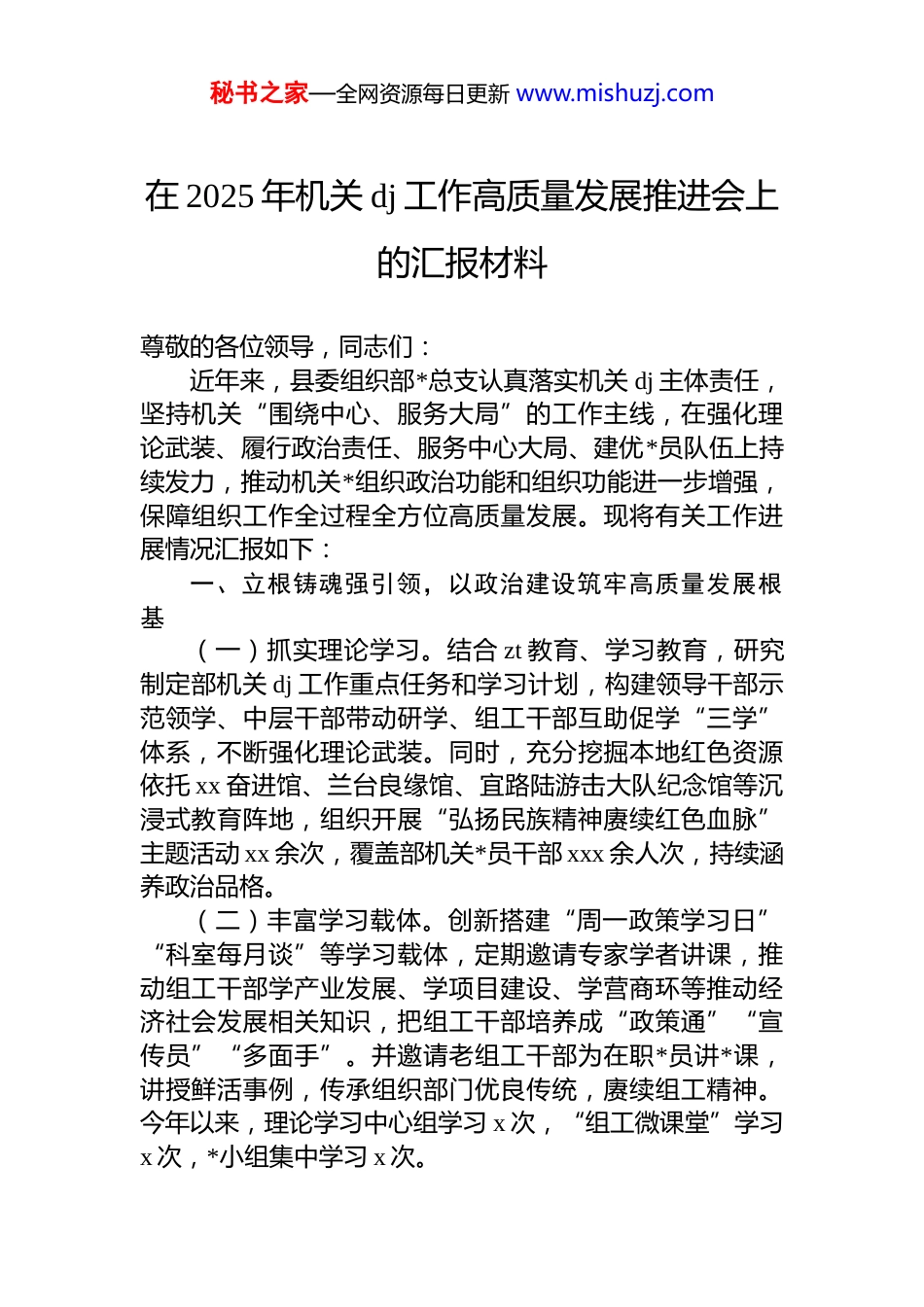 秘书之家—全网资源每日更新 www.mishuzj.com

在 2025 年机关 dj 工作高质量发展推进会上的汇报材料

尊敬的各位领导，同志们：

近年来，县委组织部*总支认真落实机关 dj 主体责任，坚持机关“围绕中心、服务大局”的工作主线，在强化理论武装、履行政治责任、服务中心大局、建优*员队伍上持续发力，推动机关*组织政治功能和组织功能进一步增强，保障组织工作全过程全方位高质量发展。现将有关工作进展情况汇报如下：

一、立根铸魂强引领，以政治建设筑牢高质量发展根基

（一）抓实理论学习。结合 zt 教育、学习教育，研究制定部机关 dj 工作重点任务和学习计划，构建领导干部示范领学、中层干部带动研学、组工干部互助促学“三学”体系，不断强化理论武装。同时，充分挖掘本地红色资源依托 xx 奋进馆、兰台良缘馆、宜路陆游击大队纪念馆等沉浸式教育阵地，组织开展“弘扬民族精神赓续红色血脉”主题活动 xx 余次，覆盖部机关*员干部 xxx 余人次，持续涵养政治品格。

（二）丰富学习载体。创新搭建“周一政策学习日”“科室每月谈”等学习载体，定期邀请专家学者讲课，推动组工干部学产业发展、学项目建设、学营商环等推动经济社会发展相关知识，把组工干部培养成“政策通”“宣传员”“多面手”。并邀请老组工干部为在职*员讲*课，讲授鲜活事例，传承组织部门优良传统，赓续组工精神。今年以来，理论学习中心组学习 x 次，“组工微课堂”学习 x 次，*小组集中学习 x 次。